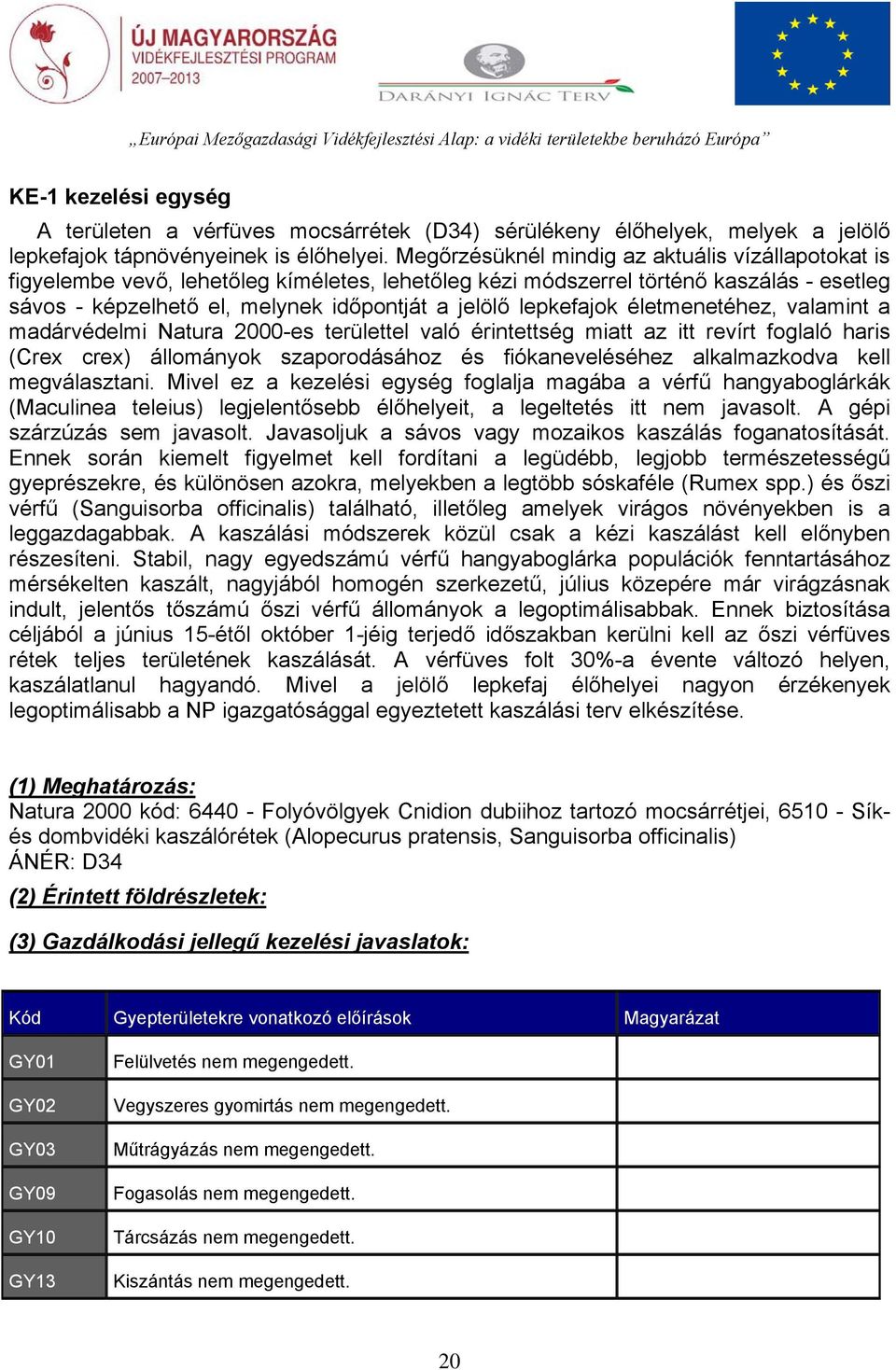 ÚJ MAGYARORSZÁG
VIDÉKFEJLESZTÉSI PROGRAM
2007–2013

DARÁNYI IGNÁC TERV

„Európai Mezőgazdasági Vidékfejlesztési Alap: a vidéki területekbe beruházó Európa”

KE-1 kezelési egység

A területen a vérfüves mocsárrétek (D34) sérülékeny élőhelyek, melyek a jelölő lepkefajok tápnövényeinek is élőhelyei. Megőrzésüknél mindig az aktuális vízállapotokat is figyelembe vevő, lehetőleg kíméletes, lehetőleg kézi módszerrel történő kaszálás - esetleg sávos - képzelhető el, melynek időpontját a jelölő lepkefajok életmenetéhez, valamint a madárvédelmi Natura 2000-es területtel való érintettség miatt az itt revírt foglaló haris (Crex crex) állományok szaporodásához és fiókaneveléséhez alkalmazkodva kell megválasztani. Mivel ez a kezelési egység foglalja magába a vérfű hangyaboglárkák (Maculinea teleius) legjelentősebb élőhelyeit, a legeltetés itt nem javasolt. A gépi szárzúzás sem javasolt. Javasoljuk a sávos vagy mozaikos kaszálás foganatosítását. Ennek során kiemelt figyelmet kell fordítani a legüdébb, legjobb természetességű gyeprészekre, és különösen azokra, melyekben a legtöbb sóskaféle (Rumex spp.) és őszi vérfű (Sanguisorba officinalis) található, illetőleg amelyek virágos növényekben is a leggazdagabbak. A kaszálási módszerek közül csak a kézi kaszálást kell előnyben részesíteni. Stabil, nagy egyedszámú vérfű hangyaboglárka populációk fenntartásához mérsékelten kaszált, nagyjából homogén szerkezetű, július közepére már virágzásnak indult, jelentős tőszámú őszi vérfű állományok a legoptimálisabbak. Ennek biztosítása céljából a június 15-étől október 1-jéig terjedő időszakban kerülni kell az őszi vérfüves rétek teljes területének kaszálását. A vérfüves folt 30%-a évente változó helyen, kaszálatlanul hagyandó. Mivel a jelölő lepkefaj élőhelyei nagyon érzékenyek legoptimálisabb a NP igazgatósággal egyeztetett kaszálási terv elkészítése.

(1) Meghatározás:
Natura 2000 kód: 6440 - Folyóvölgyek Cnidion dubiihoz tartozó mocsárrétjei, 6510 - Sík- és dombvidéki kaszálórétek (Alopecurus pratensis, Sanguisorba officinalis)
ÁNÉR: D34

(2) Érintett földrészletek:

(3) Gazdálkodási jellegű kezelési javaslatok:

| Kód | Gyepterületekre vonatkozó előírások | Magyarázat |
|---|---|---|
| GY01 | Felülvetés nem megengedett. | |
| GY02 | Vegyszeres gyomirtás nem megengedett. | |
| GY03 | Műtrágyázás nem megengedett. | |
| GY09 | Fogasolás nem megengedett. | |
| GY10 | Tárcsázás nem megengedett. | |
| GY13 | Kiszántás nem megengedett. | |

20